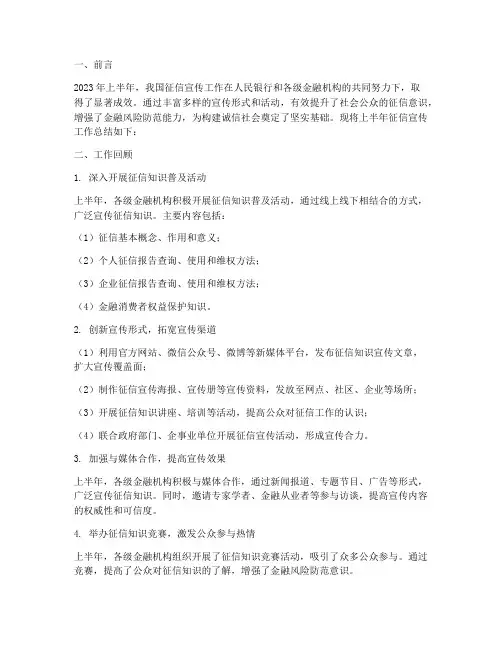 一、前言

2023年上半年，我国征信宣传工作在人民银行和各级金融机构的共同努力下，取得了显著成效。通过丰富多样的宣传形式和活动，有效提升了社会公众的征信意识，增强了金融风险防范能力，为构建诚信社会奠定了坚实基础。现将上半年征信宣传工作总结如下：

二、工作回顾

1. 深入开展征信知识普及活动

上半年，各级金融机构积极开展征信知识普及活动，通过线上线下相结合的方式，广泛宣传征信知识。主要内容包括：

（1）征信基本概念、作用和意义；

（2）个人征信报告查询、使用和维权方法；

（3）企业征信报告查询、使用和维权方法；

（4）金融消费者权益保护知识。

2. 创新宣传形式，拓宽宣传渠道

（1）利用官方网站、微信公众号、微博等新媒体平台，发布征信知识宣传文章，扩大宣传覆盖面；

（2）制作征信宣传海报、宣传册等宣传资料，发放至网点、社区、企业等场所；

（3）开展征信知识讲座、培训等活动，提高公众对征信工作的认识；

（4）联合政府部门、企事业单位开展征信宣传活动，形成宣传合力。

3. 加强与媒体合作，提高宣传效果

上半年，各级金融机构积极与媒体合作，通过新闻报道、专题节目、广告等形式，广泛宣传征信知识。同时，邀请专家学者、金融从业者等参与访谈，提高宣传内容的权威性和可信度。

4. 举办征信知识竞赛，激发公众参与热情

上半年，各级金融机构组织开展了征信知识竞赛活动，吸引了众多公众参与。通过竞赛，提高了公众对征信知识的了解，增强了金融风险防范意识。